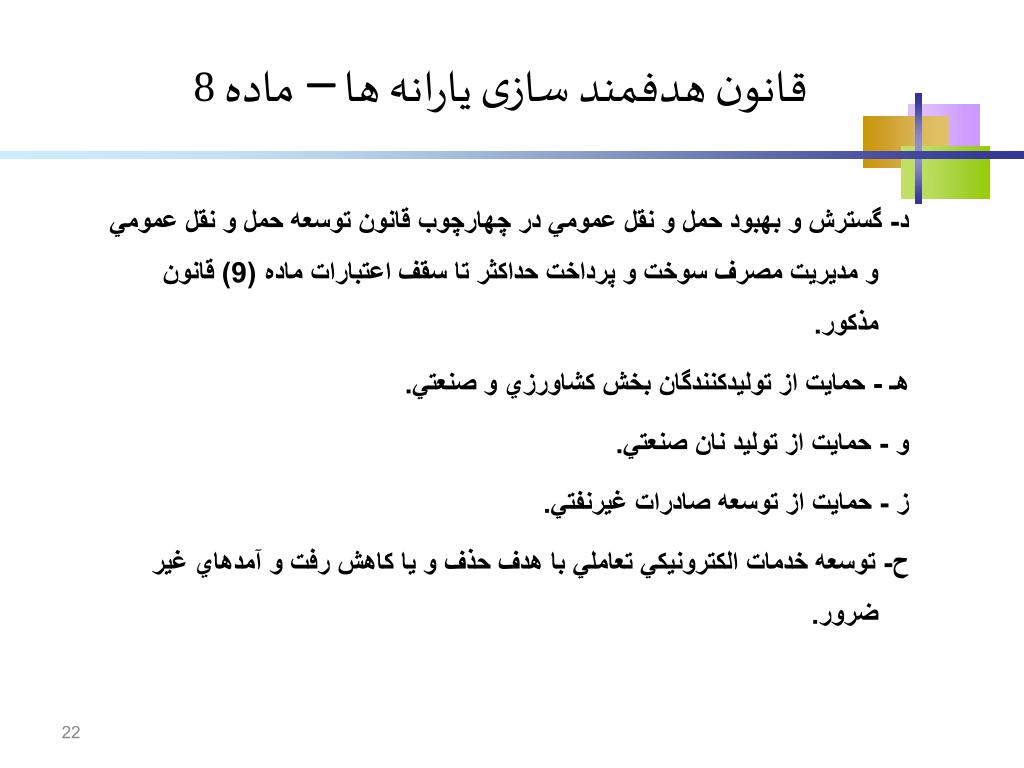 قانون هدفمند سازی یارانه ها – ماده 8

د- گسترش و بهبود حمل و نقل عمومي در چهارچوب قانون توسعه حمل و نقل عمومي و مديريت مصرف سوخت و پرداخت حداكثر تا سقف اعتبارات ماده (9) قانون مذكور.

هـ - حمايت از توليدكنندگان بخش كشاورزي و صنعتي.

و - حمايت از توليد نان صنعتي.

ز - حمايت از توسعه صادرات غيرنفتي.

ح- توسعه خدمات الكترونيكي تعاملي با هدف حذف و يا كاهش رفت و آمدهاي غير ضرور.

22